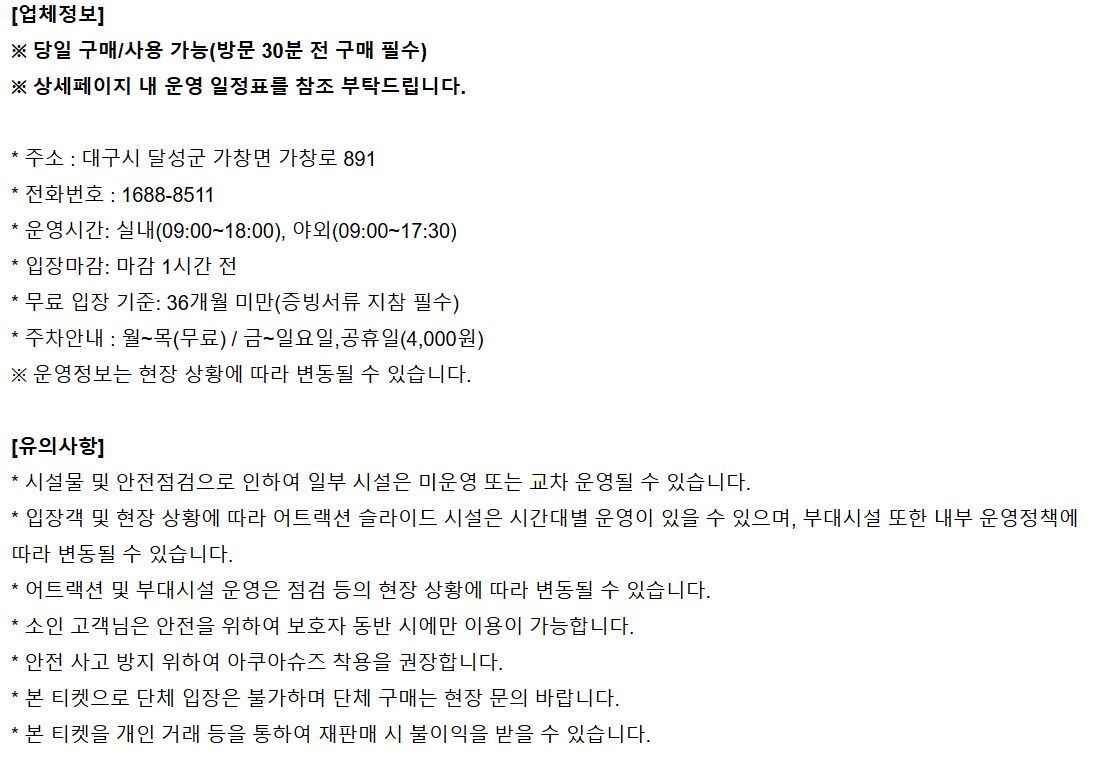 [업체정보]
※ 당일 구매/사용 가능(방문 30분 전 구매 필수)
※ 상세페이지 내 운영 일정표를 참조 부탁드립니다.

* 주소 : 대구시 달성군 가창면 가창로 891
* 전화번호 : 1688-8511
* 운영시간: 실내(09:00~18:00), 야외(09:00~17:30)
* 입장마감: 마감 1시간 전
* 무료 입장 기준: 36개월 미만(증빙서류 지참 필수)
* 주차안내 : 월~목(무료) / 금~일요일,공휴일(4,000원)
※ 운영정보는 현장 상황에 따라 변동될 수 있습니다.

[유의사항]
* 시설물 및 안전점검으로 인하여 일부 시설은 미운영 또는 교차 운영될 수 있습니다.
* 입장객 및 현장 상황에 따라 어트랙션 슬라이드 시설은 시간대별 운영이 있을 수 있으며, 부대시설 또한 내부 운영정책에 따라 변동될 수 있습니다.
* 어트랙션 및 부대시설 운영은 점검 등의 현장 상황에 따라 변동될 수 있습니다.
* 소인 고객님은 안전을 위하여 보호자 동반 시에만 이용이 가능합니다.
* 안전 사고 방지 위하여 아쿠아슈즈 착용을 권장합니다.
* 본 티켓으로 단체 입장은 불가하며 단체 구매는 현장 문의 바랍니다.
* 본 티켓을 개인 거래 등을 통하여 재판매 시 불이익을 받을 수 있습니다.